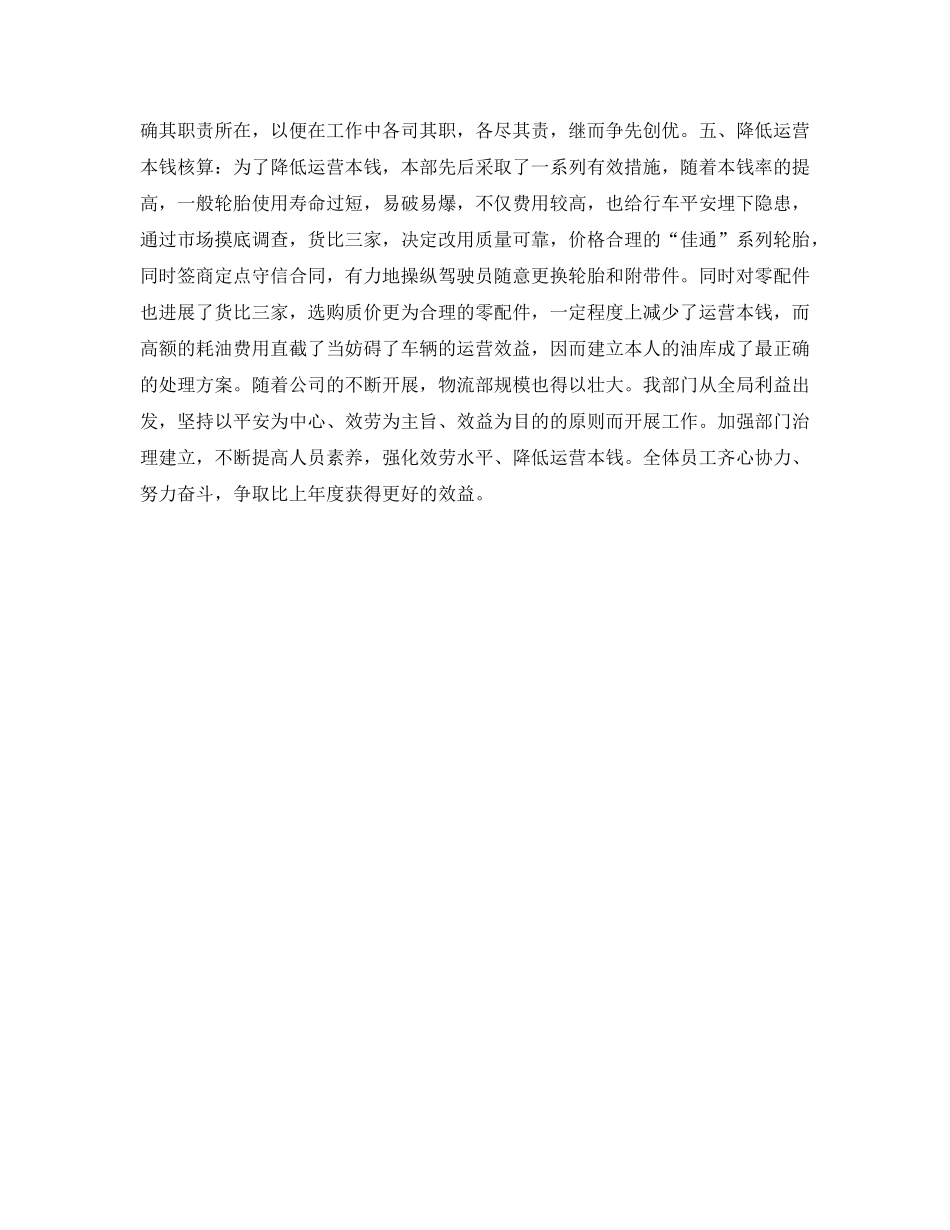 确其职责所在，以便在工作中各司其职，各尽其责，继而争先创优。五、降低运营本钱核算：为了降低运营本钱，本部先后采取了一系列有效措施，随着本钱率的提高，一般轮胎使用寿命过短，易破易爆，不仅费用较高，也给行车平安埋下隐患，通过市场摸底调查，货比三家，决定改用质量可靠，价格合理的“佳通”系列轮胎，同时签商定点守信合同，有力地操纵驾驶员随意更换轮胎和附带件。同时对零配件也进展了货比三家，选购质价更为合理的零配件，一定程度上减少了运营本钱，而高额的耗油费用直截了当妨碍了车辆的运营效益，因而建立本人的油库成了最正确的处理方案。随着公司的不断开展，物流部规模也得以壮大。我部门从全局利益出发，坚持以平安为中心、效劳为主旨、效益为目的的原则而开展工作。加强部门治理建立，不断提高人员素养，强化效劳水平、降低运营本钱。全体员工齐心协力、努力奋斗，争取比上年度获得更好的效益。